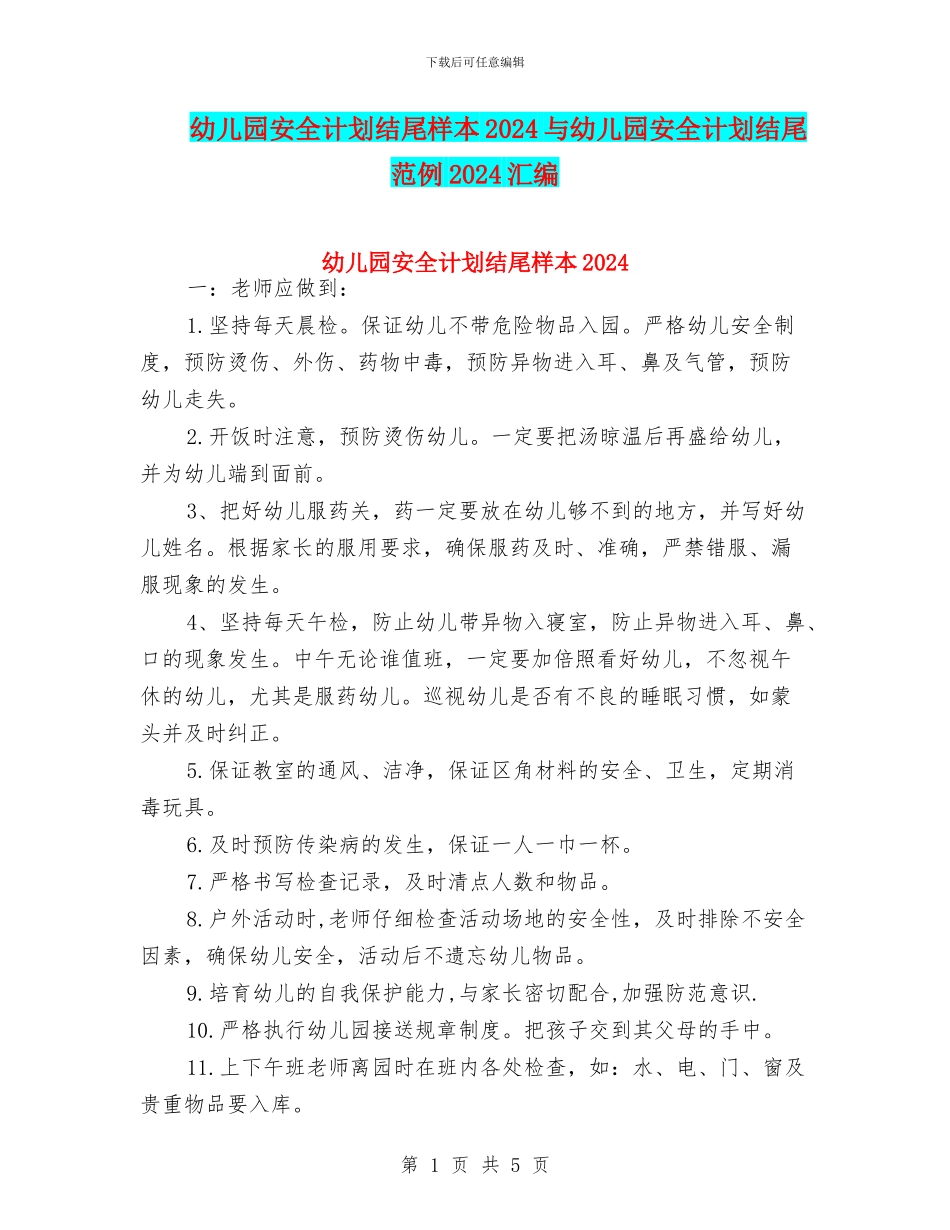 下载后可任意编辑

幼儿园安全计划结尾样本2024与幼儿园安全计划结尾范例2024汇编

幼儿园安全计划结尾样本2024

一：老师应做到：

1.坚持每天晨检。保证幼儿不带危险物品入园。严格幼儿安全制度，预防烫伤、外伤、药物中毒，预防异物进入耳、鼻及气管，预防幼儿走失。

2.开饭时注意，预防烫伤幼儿。一定要把汤晾温后再盛给幼儿，并为幼儿端到面前。

3、把好幼儿服药关，药一定要放在幼儿够不到的地方，并写好幼儿姓名。根据家长的服用要求，确保服药及时、准确，严禁错服、漏服现象的发生。

4、坚持每天午检，防止幼儿带异物入寝室，防止异物进入耳、鼻、口的现象发生。中午无论谁值班，一定要加倍照看好幼儿，不忽视午休的幼儿，尤其是服药幼儿。巡视幼儿是否有不良的睡眠习惯，如蒙头并及时纠正。

5.保证教室的通风、洁净，保证区角材料的安全、卫生，定期消毒玩具。

6.及时预防传染病的发生，保证一人一巾一杯。

7.严格书写检查记录，及时清点人数和物品。

8.户外活动时,老师仔细检查活动场地的安全性，及时排除不安全因素，确保幼儿安全，活动后不遗忘幼儿物品。

9.培育幼儿的自我保护能力,与家长密切配合,加强防范意识.

10.严格执行幼儿园接送规章制度。把孩子交到其父母的手中。

11.上下午班老师离园时在班内各处检查，如：水、电、门、窗及贵重物品要入库。

第 1 页 共 5 页